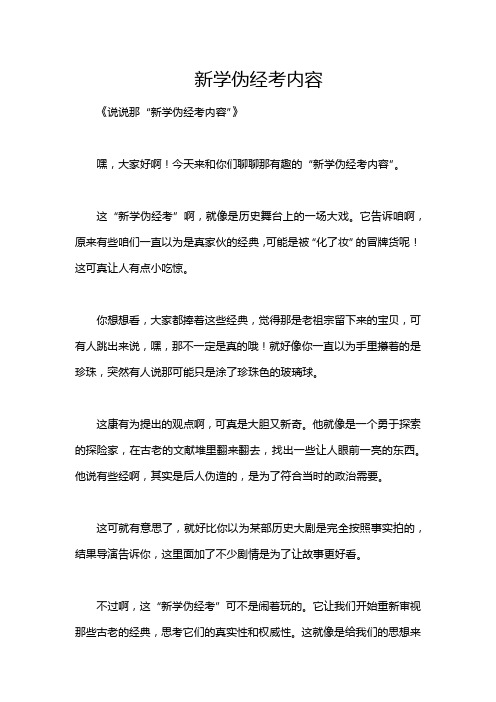 新学伪经考内容

《说说那“新学伪经考内容”》

嘿，大家好啊！今天来和你们聊聊那有趣的“新学伪经考内容”。

这“新学伪经考”啊，就像是历史舞台上的一场大戏。它告诉咱啊，原来有些咱们一直以为是真家伙的经典，可能是被“化了妆”的冒牌货呢！这可真让人有点小吃惊。

你想想看，大家都捧着这些经典，觉得那是老祖宗留下来的宝贝，可有人跳出来说，嘿，那不一定是真的哦！就好像你一直以为手里攥着的是珍珠，突然有人说那可能只是涂了珍珠色的玻璃球。

这康有为提出的观点啊，可真是大胆又新奇。他就像是一个勇于探索的探险家，在古老的文献堆里翻来翻去，找出一些让人眼前一亮的东西。他说有些经啊，其实是后人伪造的，是为了符合当时的政治需要。

这可就有意思了，就好比你以为某部历史大剧是完全按照事实拍的，结果导演告诉你，这里面加了不少剧情是为了让故事更好看。

不过啊，这“新学伪经考”可不是闹着玩的。它让我们开始重新审视那些古老的经典，思考它们的真实性和权威性。这就像是给我们的思想来